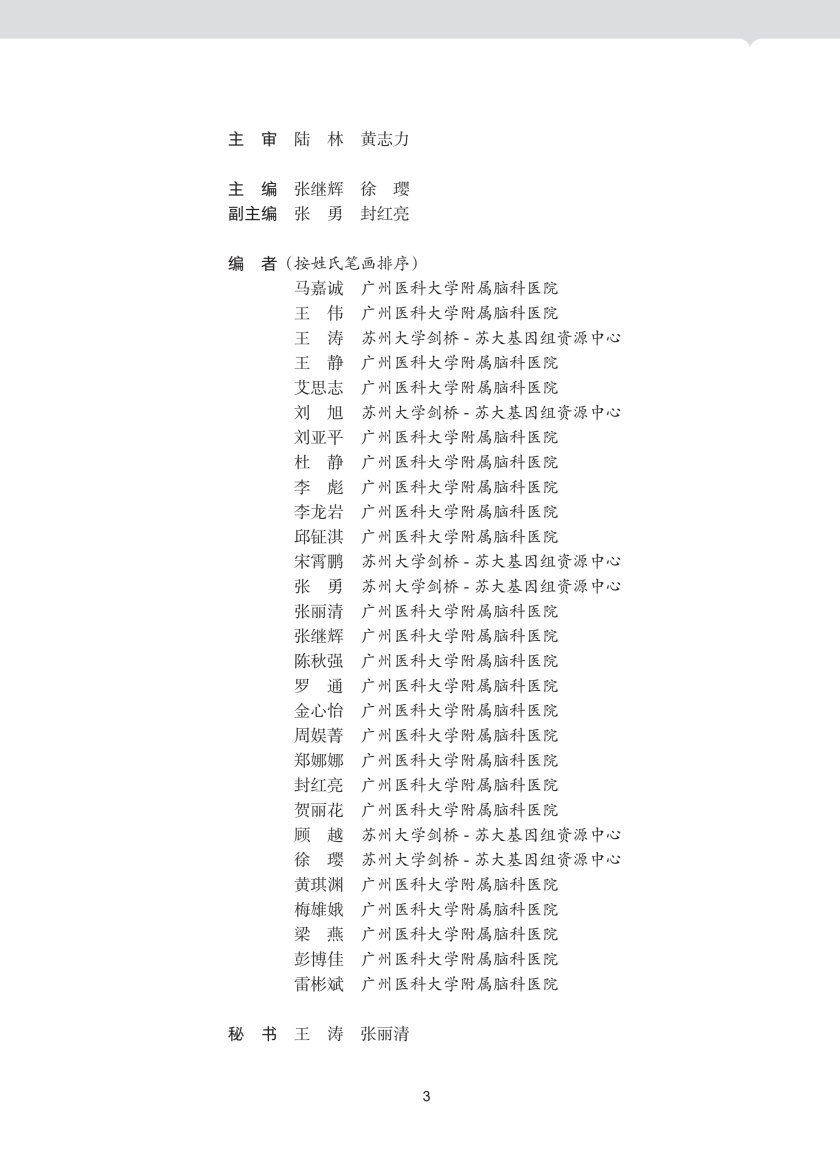 主　审　陆　林　黄志力

主　编　张继辉　徐　璎
副主编　张　勇　封红亮

编　者（按姓氏笔画排序）
马嘉诚　广州医科大学附属脑科医院
王　伟　广州医科大学附属脑科医院
王　涛　苏州大学剑桥 - 苏大基因组资源中心
王　静　广州医科大学附属脑科医院
艾思志　广州医科大学附属脑科医院
刘　旭　苏州大学剑桥 - 苏大基因组资源中心
刘亚平　广州医科大学附属脑科医院
杜　静　广州医科大学附属脑科医院
李　彪　广州医科大学附属脑科医院
李龙岩　广州医科大学附属脑科医院
邱钲淇　广州医科大学附属脑科医院
宋霄鹏　苏州大学剑桥 - 苏大基因组资源中心
张　勇　苏州大学剑桥 - 苏大基因组资源中心
张丽清　广州医科大学附属脑科医院
张继辉　广州医科大学附属脑科医院
陈秋强　广州医科大学附属脑科医院
罗　通　广州医科大学附属脑科医院
金心怡　广州医科大学附属脑科医院
周娱菁　广州医科大学附属脑科医院
郑娜娜　广州医科大学附属脑科医院
封红亮　广州医科大学附属脑科医院
贺丽花　广州医科大学附属脑科医院
顾　越　苏州大学剑桥 - 苏大基因组资源中心
徐　璎　苏州大学剑桥 - 苏大基因组资源中心
黄琪渊　广州医科大学附属脑科医院
梅雄娥　广州医科大学附属脑科医院
梁　燕　广州医科大学附属脑科医院
彭博佳　广州医科大学附属脑科医院
雷彬斌　广州医科大学附属脑科医院

秘　书　王　涛　张丽清

3